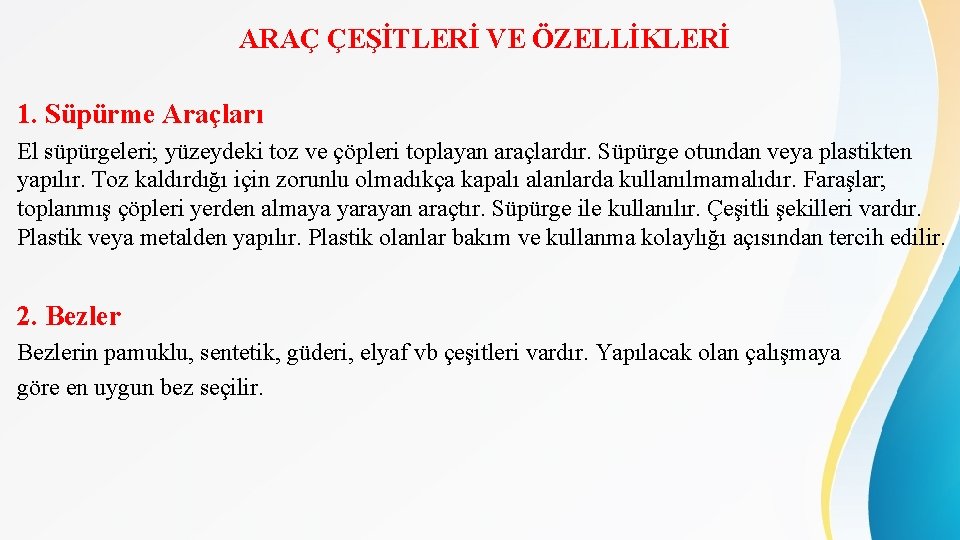 ARAÇ ÇEŞİTLERİ VE ÖZELLİKLERİ

1. Süpürme Araçları

El süpürgeleri; yüzeydeki toz ve çöpleri toplayan araçlardır. Süpürge otundan veya plastikten yapılır. Toz kaldırdığı için zorunlu olmadıkça kapalı alanlarda kullanılmamalıdır. Faraşlar; toplanmış çöpleri yerden almaya yarayan araçtır. Süpürge ile kullanılır. Çeşitli şekilleri vardır. Plastik veya metalden yapılır. Plastik olanlar bakım ve kullanma kolaylığı açısından tercih edilir.

2. Bezler

Bezlerin pamuklu, sentetik, güderi, elyaf vb çeşitleri vardır. Yapılacak olan çalışmaya göre en uygun bez seçilir.